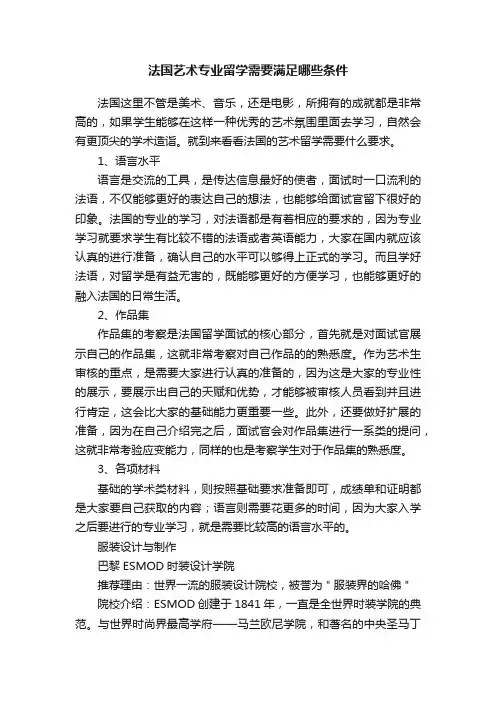 法国艺术专业留学需要满足哪些条件

法国这里不管是美术、音乐，还是电影，所拥有的成就都是非常高的，如果学生能够在这样一种优秀的艺术氛围里面去学习，自然会有更顶尖的学术造诣。就到来看看法国的艺术留学需要什么要求。

1、语言水平

语言是交流的工具，是传达信息最好的使者，面试时一口流利的法语，不仅能够更好的表达自己的想法，也能够给面试官留下很好的印象。法国的专业的学习，对法语都是有着相应的要求的，因为专业学习就要求学生有比较不错的法语或者英语能力，大家在国内就应该认真的进行准备，确认自己的水平可以够得上正式的学习。而且学好法语，对留学是有益无害的，既能够更好的方便学习，也能够更好的融入法国的日常生活。

2、作品集

作品集的考察是法国留学面试的核心部分，首先就是对面试官展示自己的作品集，这就非常考察对自己作品的的熟悉度。作为艺术生审核的重点，是需要大家进行认真的准备的，因为这是大家的专业性的展示，要展示出自己的天赋和优势，才能够被审核人员看到并且进行肯定，这会比大家的基础能力更重要一些。此外，还要做好扩展的准备，因为在自己介绍完之后，面试官会对作品集进行一系类的提问，这就非常考验应变能力，同样的也是考察学生对于作品集的熟悉度。

3、各项材料

基础的学术类材料，则按照基础要求准备即可，成绩单和证明都是大家要自己获取的内容；语言则需要花更多的时间，因为大家入学之后要进行的专业学习，就是需要比较高的语言水平的。

服装设计与制作

巴黎 ESMOD 时装设计学院

推荐理由：世界一流的服装设计院校，被誉为＂服装界的哈佛＂

院校介绍：ESMOD 创建于 1841 年，一直是全世界时装学院的典范。与世界时尚界最高学府——马兰欧尼学院，和著名的中央圣马丁